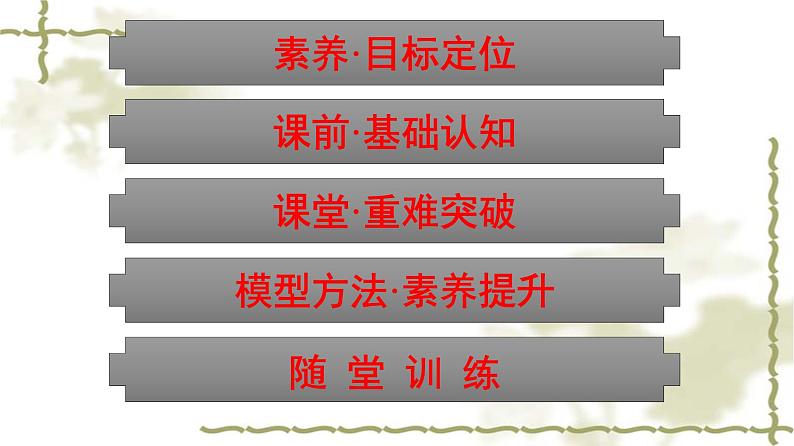 素养·目标定位

课前·基础认知

课堂·重难突破

模型方法·素养提升

随 堂 训 练